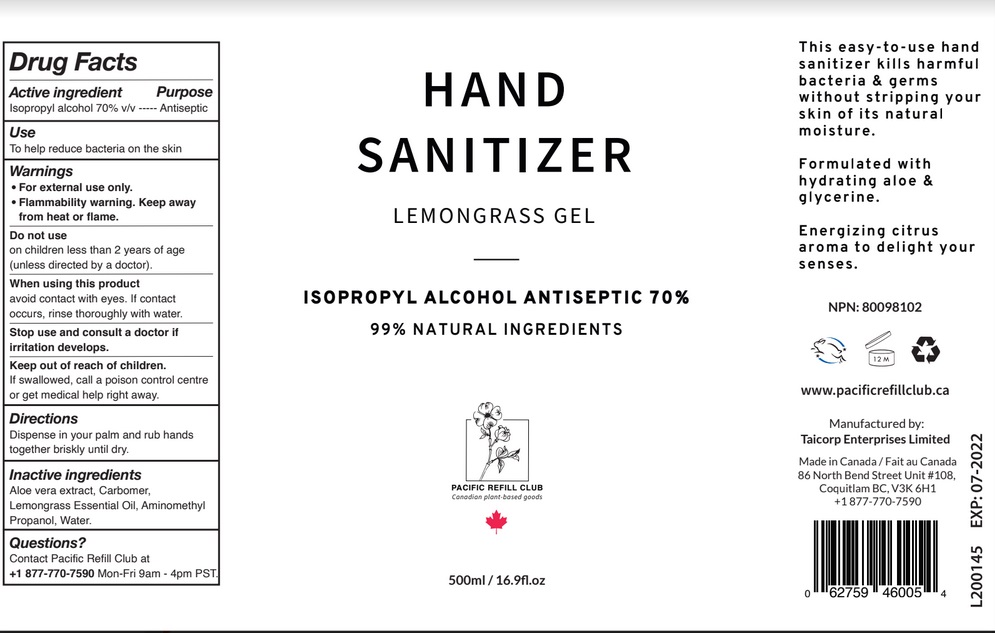 Drug Facts

Active ingredient Purpose
Isopropyl alcohol 70% v/v ----- Antiseptic

Use
To help reduce bacteria on the skin

Warnings
• For external use only.
• Flammability warning. Keep away from heat or flame.

Do not use
on children less than 2 years of age (unless directed by a doctor).

When using this product
avoid contact with eyes. If contact occurs, rinse thoroughly with water.

Stop use and consult a doctor if irritation develops.

Keep out of reach of children.
If swallowed, call a poison control centre or get medical help right away.

Directions
Dispense in your palm and rub hands together briskly until dry.

Inactive ingredients
Aloe vera extract, Carbomer, Lemongrass Essential Oil, Aminomethyl Propanol, Water.

Questions?
Contact Pacific Refill Club at
+1 877-770-7590 Mon-Fri 9am - 4pm PST.

HAND
SANITIZER

LEMONGRASS GEL

ISOPROPYL ALCOHOL ANTISEPTIC 70%

99% NATURAL INGREDIENTS

PACIFIC REFILL CLUB
Canadian plant-based goods

500ml / 16.9fl.oz

This easy-to-use hand sanitizer kills harmful bacteria & germs without stripping your skin of its natural moisture.

Formulated with hydrating aloe & glycerine.

Energizing citrus aroma to delight your senses.

NPN: 80098102

12 M

www.pacificrefillclub.ca

Manufactured by:
Taicorp Enterprises Limited

Made in Canada / Fait au Canada
86 North Bend Street Unit #108,
Coquitlam BC, V3K 6H1
+1 877-770-7590

0 62759 46005 4

L200145 EXP: 07-2022